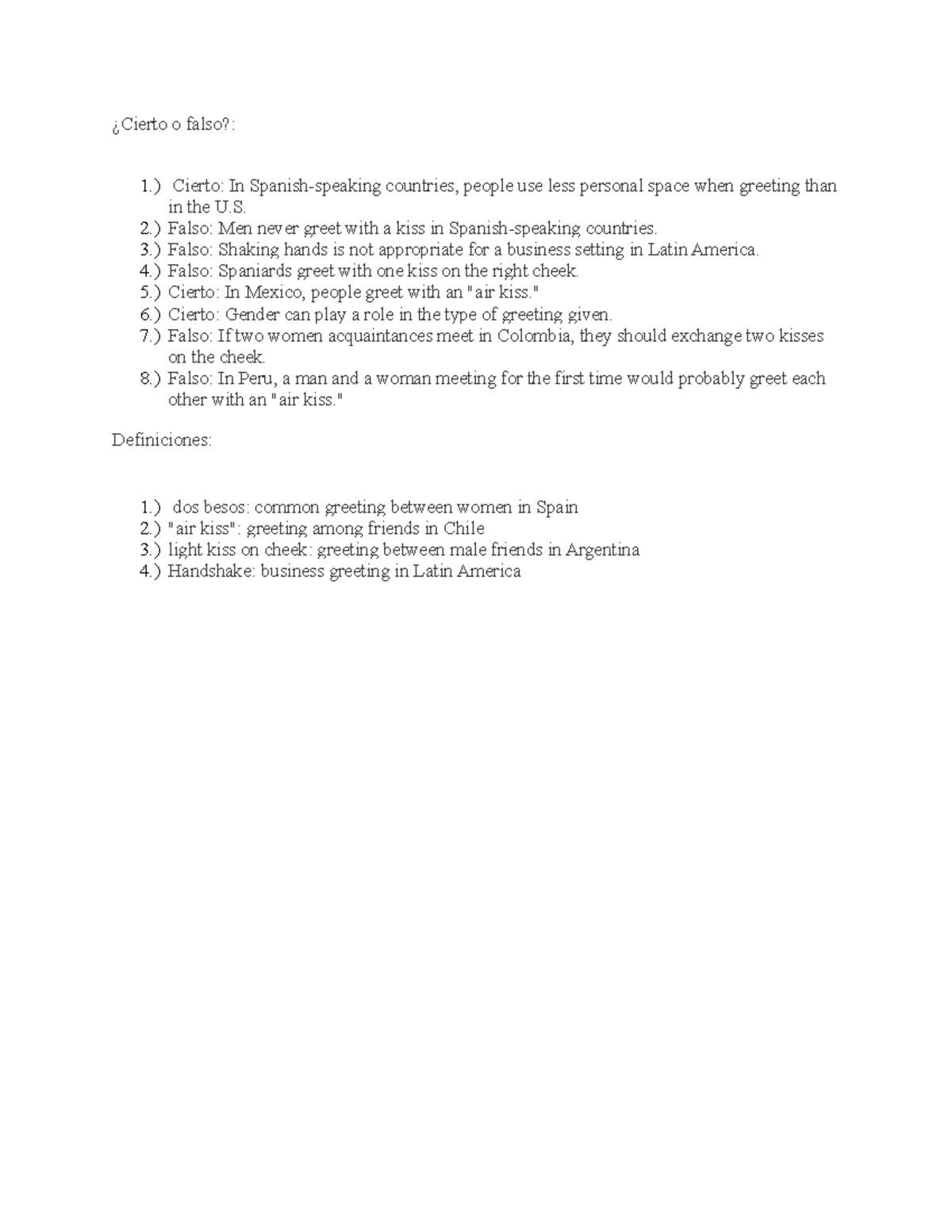 ¿Cierto o falso?:

1.) Cierto: In Spanish-speaking countries, people use less personal space when greeting than in the U.S.
2.) Falso: Men never greet with a kiss in Spanish-speaking countries.
3.) Falso: Shaking hands is not appropriate for a business setting in Latin America.
4.) Falso: Spaniards greet with one kiss on the right cheek.
5.) Cierto: In Mexico, people greet with an "air kiss."
6.) Cierto: Gender can play a role in the type of greeting given.
7.) Falso: If two women acquaintances meet in Colombia, they should exchange two kisses on the cheek.
8.) Falso: In Peru, a man and a woman meeting for the first time would probably greet each other with an "air kiss."

Definiciones:

1.) dos besos: common greeting between women in Spain
2.) "air kiss": greeting among friends in Chile
3.) light kiss on cheek: greeting between male friends in Argentina
4.) Handshake: business greeting in Latin America